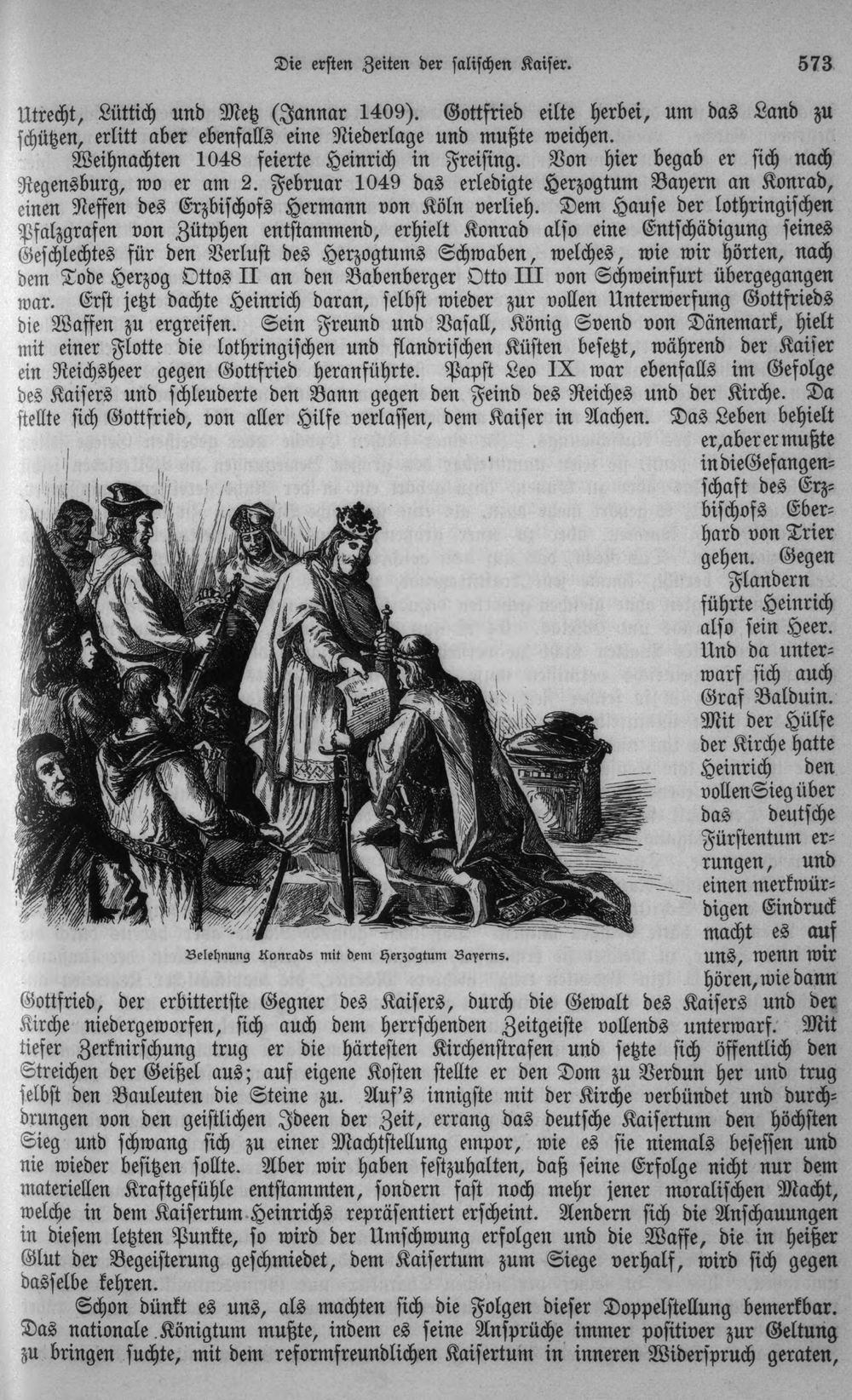 Die ersten Zeiten der salischen Kaiser. 573

Utrecht, Lüttich und Metz (Jannar 1409). Gottfried eilte herbei, um das Land zu schützen, erlitt aber ebenfalls eine Niederlage und mußte weichen.

Weihnachten 1048 feierte Heinrich in Freising. Von hier begab er sich nach Regensburg, wo er am 2. Februar 1049 das erledigte Herzogtum Bayern an Konrad, einen Neffen des Erzbischofs Hermann von Köln verlieh. Dem Hause der lothringischen Pfalzgrafen von Zütphen entstammend, erhielt Konrad also eine Entschädigung seines Geschlechtes für den Verlust des Herzogtums Schwaben, welches, wie wir hörten, nach dem Tode Herzog Ottos II an den Babenberger Otto III von Schweinfurt übergegangen war. Erst jetzt dachte Heinrich daran, selbst wieder zur vollen Unterwerfung Gottfrieds die Waffen zu ergreifen. Sein Freund und Vasall, König Svend von Dänemark, hielt mit einer Flotte die lothringischen und flandrischen Küsten besetzt, während der Kaiser ein Reichsheer gegen Gottfried heranführte. Papst Leo IX war ebenfalls im Gefolge des Kaisers und schleuderte den Bann gegen den Feind des Reiches und der Kirche. Da stellte sich Gottfried, von aller Hilfe verlassen, dem Kaiser in Aachen. Das Leben behielt er, aber er mußte in die Gefangenschaft des Erzbischofs Eberhard von Trier gehen. Gegen Flandern führte Heinrich also sein Heer. Und da unterwarf sich auch Graf Balduin. Mit der Hülfe der Kirche hatte Heinrich den vollen Sieg über das deutsche Fürstentum errungen, und einen merkwürdigen Eindruck macht es auf uns, wenn wir hören, wie dann Gottfried, der erbittertste Gegner des Kaisers, durch die Gewalt des Kaisers und der Kirche niedergeworfen, sich auch dem herrschenden Zeitgeiste vollends unterwarf. Mit tiefer Zerknirschung trug er die härtesten Kirchenstrafen und setzte sich öffentlich den Streichen der Geißel aus; auf eigene Kosten stellte er den Dom zu Verdun her und trug selbst den Bauleuten die Steine zu. Auf's innigste mit der Kirche verbündet und durchdrungen von den geistlichen Ideen der Zeit, errang das deutsche Kaisertum den höchsten Sieg und schwang sich zu einer Machtstellung empor, wie es sie niemals besessen und nie wieder besitzen sollte. Aber wir haben festzuhalten, daß seine Erfolge nicht nur dem materiellen Kraftgefühle entstammten, sondern fast noch mehr jener moralischen Macht, welche in dem Kaisertum Heinrichs repräsentiert erscheint. Aendern sich die Anschauungen in diesem letzten Punkte, so wird der Umschwung erfolgen und die Waffe, die in heißer Glut der Begeisterung geschmiedet, dem Kaisertum zum Siege verhalf, wird sich gegen dasselbe kehren.

Belehnung Konrads mit dem Herzogtum Bayerns.

Schon dünkt es uns, als machten sich die Folgen dieser Doppelstellung bemerkbar. Das nationale Königtum mußte, indem es seine Ansprüche immer positiver zur Geltung zu bringen suchte, mit dem reformfreundlichen Kaisertum in inneren Widerspruch geraten,